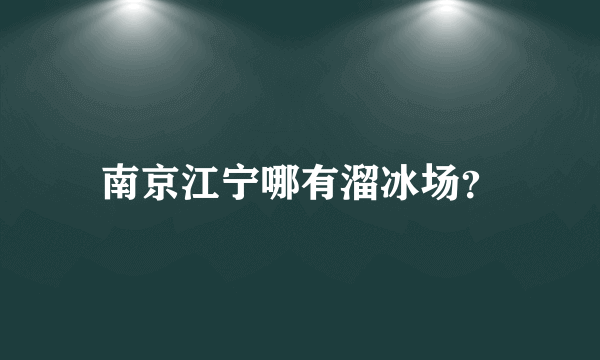 南京江宁哪有溜冰场?